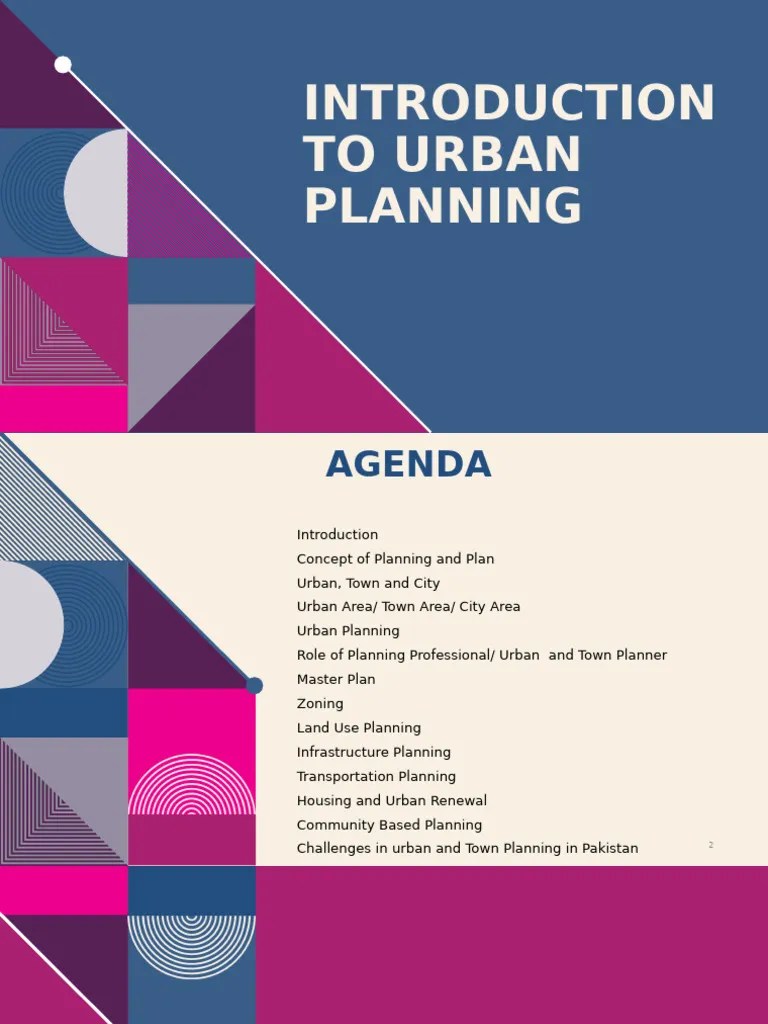 INTRODUCTION TO URBAN PLANNING

AGENDA

Introduction
Concept of Planning and Plan
Urban, Town and City
Urban Area/ Town Area/ City Area
Urban Planning
Role of Planning Professional/ Urban and Town Planner
Master Plan
Zoning
Land Use Planning
Infrastructure Planning
Transportation Planning
Housing and Urban Renewal
Community Based Planning
Challenges in urban and Town Planning in Pakistan

2